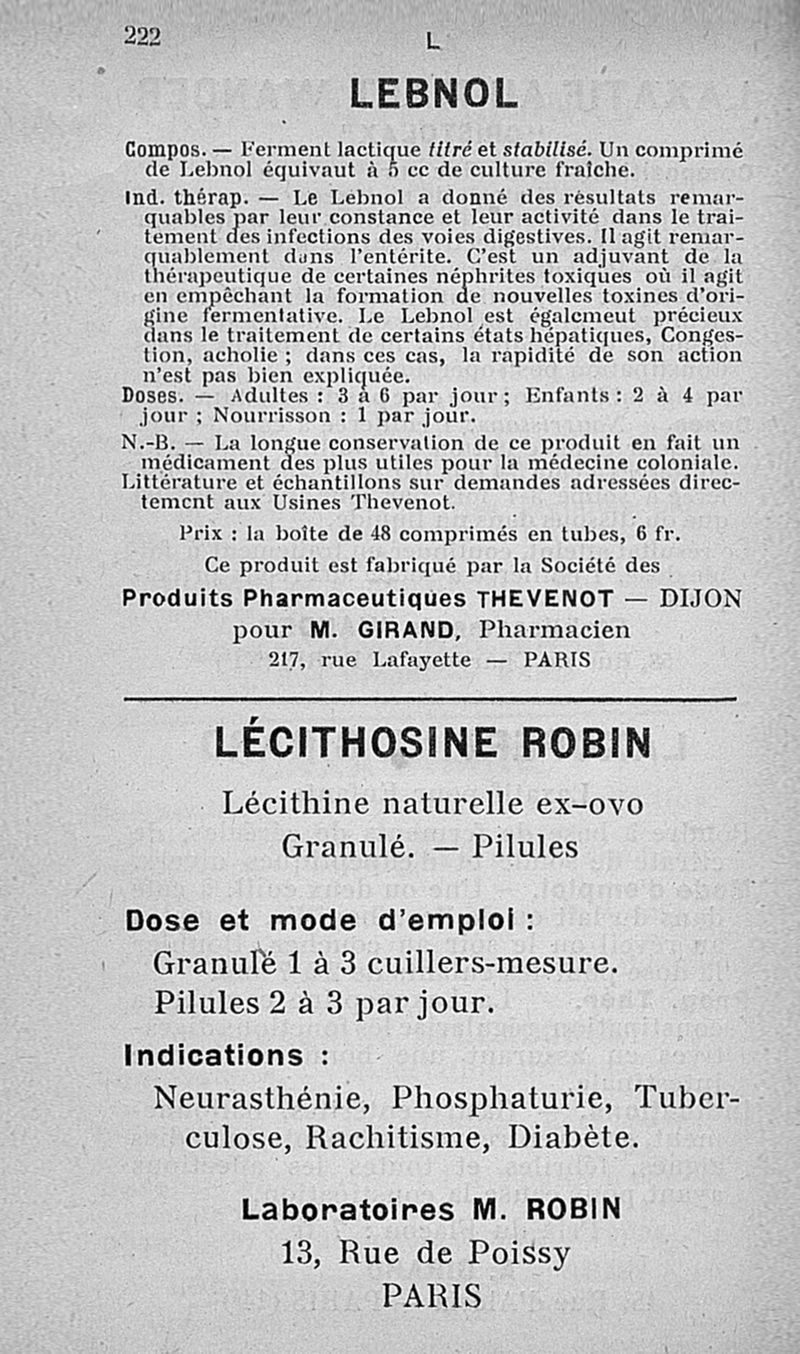 222 L

LEBNOL

Compos. — Ferment lactique titré et stabilisé. Un comprimé de Lebnol équivaut à 5 cc de culture fraîche.

Ind. thérap. — Le Lebnol a donné des résultats remarquables par leur constance et leur activité dans le traitement des infections des voies digestives. Il agit remarquablement dans l'entérite. C'est un adjuvant de la thérapeutique de certaines néphrites toxiques où il agit en empêchant la formation de nouvelles toxines d'origine fermentative. Le Lebnol est également précieux dans le traitement de certains états hépatiques, Congestion, acholie ; dans ces cas, la rapidité de son action n'est pas bien expliquée.

Doses. — Adultes : 3 à 6 par jour ; Enfants : 2 à 4 par jour ; Nourrisson : 1 par jour.

N.-B. — La longue conservation de ce produit en fait un médicament des plus utiles pour la médecine coloniale. Littérature et échantillons sur demandes adressées directement aux Usines Thevenot.

Prix : la boîte de 48 comprimés en tubes, 6 fr.

Ce produit est fabriqué par la Société des

Produits Pharmaceutiques THEVENOT — DIJON

pour M. GIRAND, Pharmacien

217, rue Lafayette — PARIS

LÉCITHOSINE ROBIN

Lécithine naturelle ex-ovo

Granulé. — Pilules

Dose et mode d'emploi :

Granulé 1 à 3 cuillers-mesure.

Pilules 2 à 3 par jour.

Indications :

Neurasthénie, Phosphaturie, Tuberculose, Rachitisme, Diabète.

Laboratoires M. ROBIN

13, Rue de Poissy

PARIS